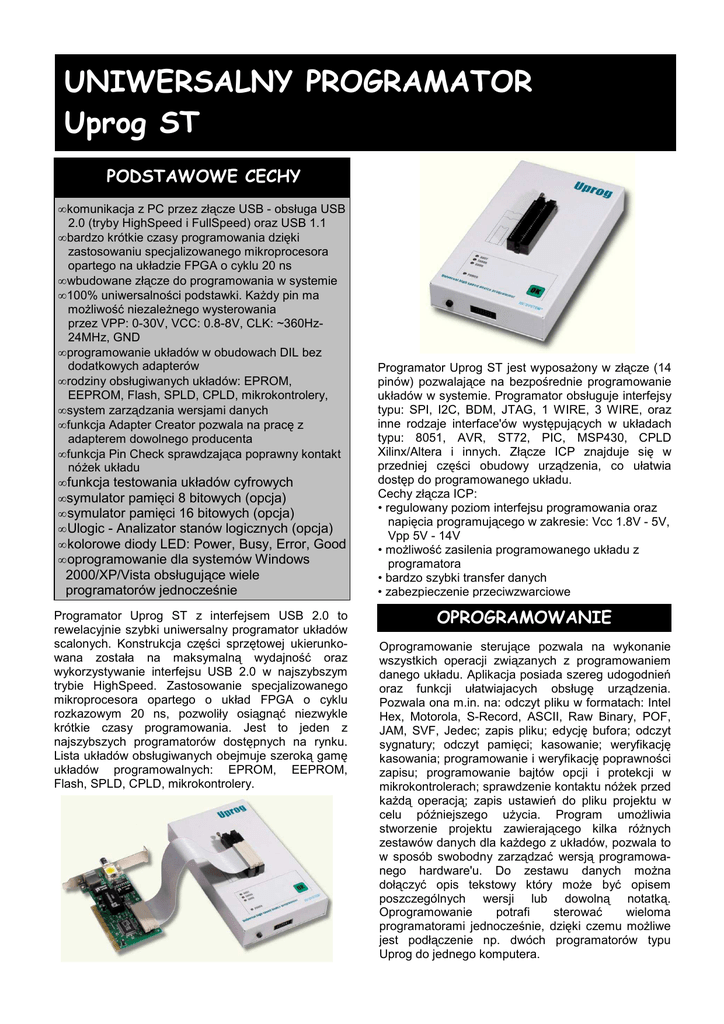 UNIWERSALNY PROGRAMATOR
Uprog ST

PODSTAWOWE CECHY

∞komunikacja z PC przez złącze USB - obsługa USB 2.0 (tryby HighSpeed i FullSpeed) oraz USB 1.1
∞bardzo krótkie czasy programowania dzięki zastosowaniu specjalizowanego mikroprocesora opartego na układzie FPGA o cyklu 20 ns
∞wbudowane złącze do programowania w systemie
∞100% uniwersalności podstawki. Każdy pin ma możliwość niezależnego wysterowania przez VPP: 0-30V, VCC: 0.8-8V, CLK: ~360Hz-24MHz, GND
∞programowanie układów w obudowach DIL bez dodatkowych adapterów
∞rodziny obsługiwanych układów: EPROM, EEPROM, Flash, SPLD, CPLD, mikrokontrolery,
∞system zarządzania wersjami danych
∞funkcja Adapter Creator pozwala na pracę z adapterem dowolnego producenta
∞funkcja Pin Check sprawdzająca poprawny kontakt nóżek układu
∞funkcja testowania układów cyfrowych
∞symulator pamięci 8 bitowych (opcja)
∞symulator pamięci 16 bitowych (opcja)
∞Ulogic - Analizator stanów logicznych (opcja)
∞kolorowe diody LED: Power, Busy, Error, Good
∞oprogramowanie dla systemów Windows 2000/XP/Vista obsługujące wiele programatorów jednocześnie

Programator Uprog ST z interfejsem USB 2.0 to rewelacyjnie szybki uniwersalny programator układów scalonych. Konstrukcja części sprzętowej ukierunkowana została na maksymalną wydajność oraz wykorzystywanie interfejsu USB 2.0 w najszybszym trybie HighSpeed. Zastosowanie specjalizowanego mikroprocesora opartego o układ FPGA o cyklu rozkazowym 20 ns, pozwoliły osiągnąć niezwykle krótkie czasy programowania. Jest to jeden z najszybszych programatorów dostępnych na rynku. Lista układów obsługiwanych obejmuje szeroką gamę układów programowalnych: EPROM, EEPROM, Flash, SPLD, CPLD, mikrokontrolery.

Uprog

OK

Programator Uprog ST jest wyposażony w złącze (14 pinów) pozwalające na bezpośrednie programowanie układów w systemie. Programator obsługuje interfejsy typu: SPI, I2C, BDM, JTAG, 1 WIRE, 3 WIRE, oraz inne rodzaje interface'ów występujących w układach typu: 8051, AVR, ST72, PIC, MSP430, CPLD Xilinx/Altera i innych. Złącze ICP znajduje się w przedniej części obudowy urządzenia, co ułatwia dostęp do programowanego układu.
Cechy złącza ICP:
• regulowany poziom interfejsu programowania oraz napięcia programującego w zakresie: Vcc 1.8V - 5V, Vpp 5V - 14V
• możliwość zasilenia programowanego układu z programatora
• bardzo szybki transfer danych
• zabezpieczenie przeciwzwarciowe

OPROGRAMOWANIE

Oprogramowanie sterujące pozwala na wykonanie wszystkich operacji związanych z programowaniem danego układu. Aplikacja posiada szereg udogodnień oraz funkcji ułatwiających obsługę urządzenia. Pozwala ona m.in. na: odczyt pliku w formatach: Intel Hex, Motorola, S-Record, ASCII, Raw Binary, POF, JAM, SVF, Jedec; zapis pliku; edycję bufora; odczyt sygnatury; odczyt pamięci; kasowanie; weryfikację kasowania; programowanie i weryfikację poprawności zapisu; programowanie bajtów opcji i protekcji w mikrokontrolerach; sprawdzenie kontaktu nóżek przed każdą operacją; zapis ustawień do pliku projektu w celu późniejszego użycia. Program umożliwia stworzenie projektu zawierającego kilka różnych zestawów danych dla każdego z układów, pozwala to w sposób swobodny zarządzać wersją programowanego hardware'u. Do zestawu danych można dołączyć opis tekstowy który może być opisem poszczególnych wersji lub dowolną notatką. Oprogramowanie potrafi sterować wieloma programatorami jednocześnie, dzięki czemu możliwe jest podłączenie np. dwóch programatorów typu Uprog do jednego komputera.